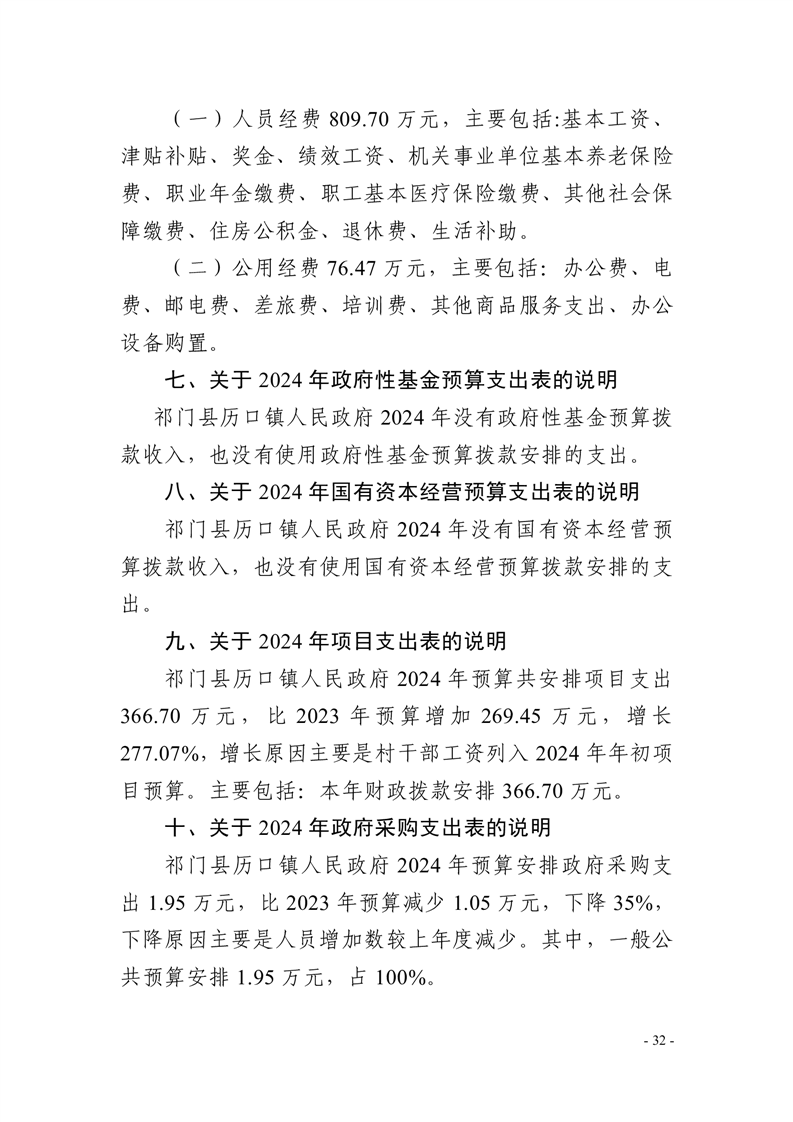 （一）人员经费 809.70 万元，主要包括:基本工资、津贴补贴、奖金、绩效工资、机关事业单位基本养老保险费、职业年金缴费、职工基本医疗保险缴费、其他社会保障缴费、住房公积金、退休费、生活补助。

（二）公用经费 76.47 万元，主要包括：办公费、电费、邮电费、差旅费、培训费、其他商品服务支出、办公设备购置。

七、关于 2024 年政府性基金预算支出表的说明

祁门县历口镇人民政府 2024 年没有政府性基金预算拨款收入，也没有使用政府性基金预算拨款安排的支出。

八、关于 2024 年国有资本经营预算支出表的说明

祁门县历口镇人民政府 2024 年没有国有资本经营预算拨款收入，也没有使用国有资本经营预算拨款安排的支出。

九、关于 2024 年项目支出表的说明

祁门县历口镇人民政府 2024 年预算共安排项目支出 366.70 万元，比 2023 年预算增加 269.45 万元，增长 277.07%，增长原因主要是村干部工资列入 2024 年年初项目预算。主要包括：本年财政拨款安排 366.70 万元。

十、关于 2024 年政府采购支出表的说明

祁门县历口镇人民政府 2024 年预算安排政府采购支出 1.95 万元，比 2023 年预算减少 1.05 万元，下降 35%，下降原因主要是人员增加数较上年度减少。其中，一般公共预算安排 1.95 万元，占 100%。

- 32 -